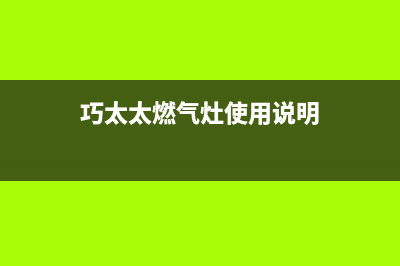 巧太太燃气灶使用说明